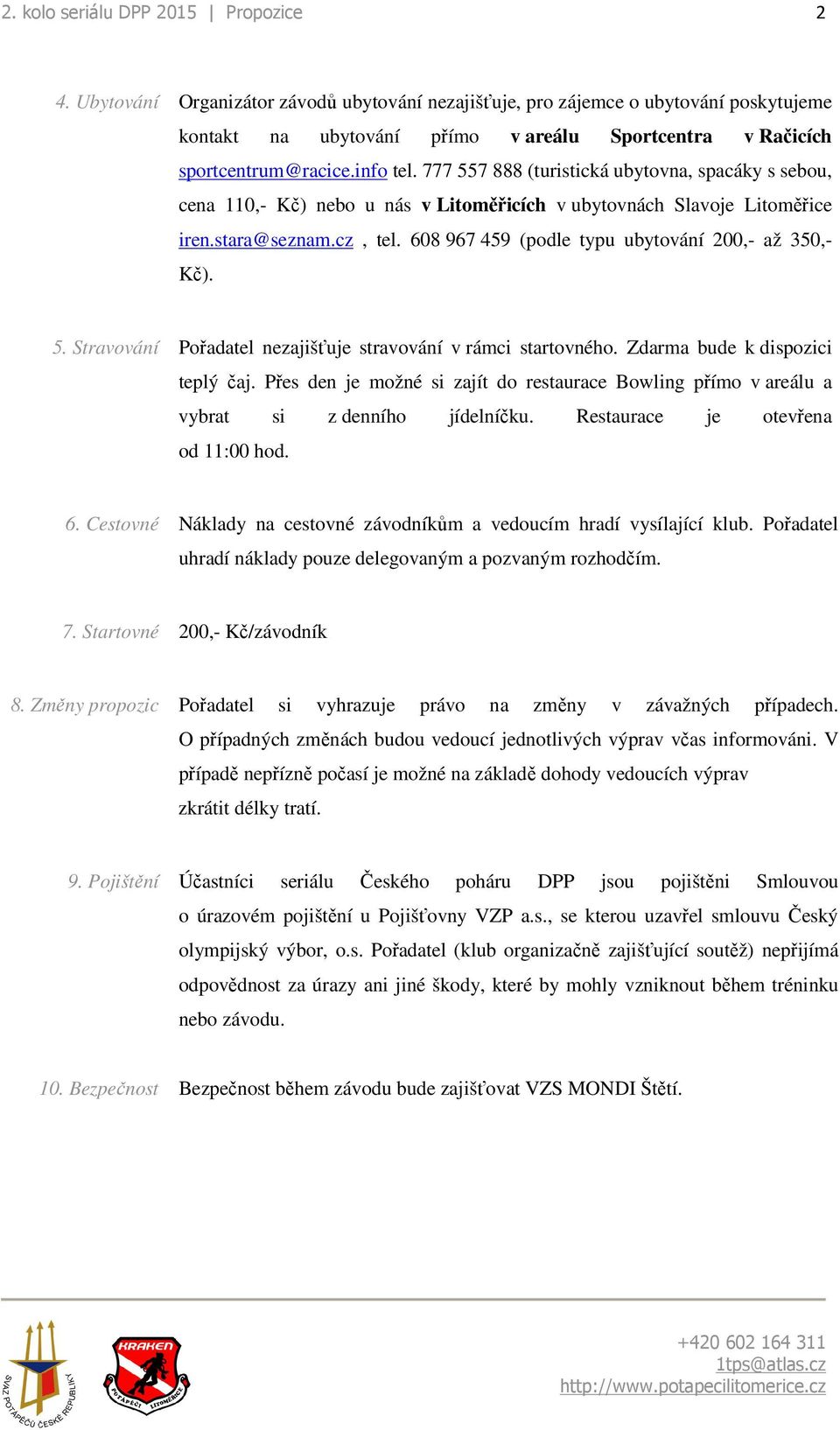 2. kolo seriálu DPP 2015 | Propozice 2

4. Ubytování Organizátor závodů ubytování nezajišťuje, pro zájemce o ubytování poskytujeme kontakt na ubytování přímo v areálu Sportcentra v Račicích sportcentrum@racice.info tel. 777 557 888 (turistická ubytovna, spacáky s sebou, cena 110,- Kč) nebo u nás v Litoměřicích v ubytovnách Slavoje Litoměřice iren.stara@seznam.cz , tel. 608 967 459 (podle typu ubytování 200,- až 350,- Kč).

5. Stravování Pořadatel nezajišťuje stravování v rámci startovného. Zdarma bude k dispozici teplý čaj. Přes den je možné si zajít do restaurace Bowling přímo v areálu a vybrat si z denního jídelníčku. Restaurace je otevřena od 11:00 hod.

6. Cestovné Náklady na cestovné závodníkům a vedoucím hradí vysílající klub. Pořadatel uhradí náklady pouze delegovaným a pozvaným rozhodčím.

7. Startovné 200,- Kč/závodník

8. Změny propozic Pořadatel si vyhrazuje právo na změny v závažných případech. O případných změnách budou vedoucí jednotlivých výprav včas informováni. V případě nepřízně počasí je možné na základě dohody vedoucích výprav zkrátit délky tratí.

9. Pojištění Účastníci seriálu Českého poháru DPP jsou pojištěni Smlouvou o úrazovém pojištění u Pojišťovny VZP a.s., se kterou uzavřel smlouvu Český olympijský výbor, o.s. Pořadatel (klub organizačně zajišťující soutěž) nepřijímá odpovědnost za úrazy ani jiné škody, které by mohly vzniknout během tréninku nebo závodu.

10. Bezpečnost Bezpečnost během závodu bude zajišťovat VZS MONDI Štětí.

SVAZ POTÁPĚČŮ ČESKÉ REPUBLIKY
KRAKEN POTÁPĚČI LITOMĚŘICE

+420 602 164 311
1tps@atlas.cz
http://www.potapecilitomerice.cz